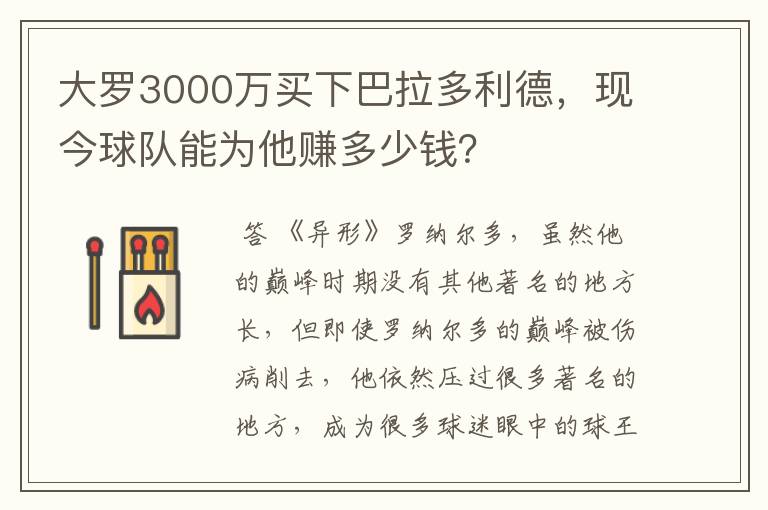 大罗3000万买下巴拉多利德，现今球队能为他赚多少钱?

答 《异形》罗纳尔多，虽然他的巅峰时期没有其他著名的地方长，但即使罗纳尔多的巅峰被伤病削去，他依然压过很多著名的地方，成为很多球迷眼中的球王